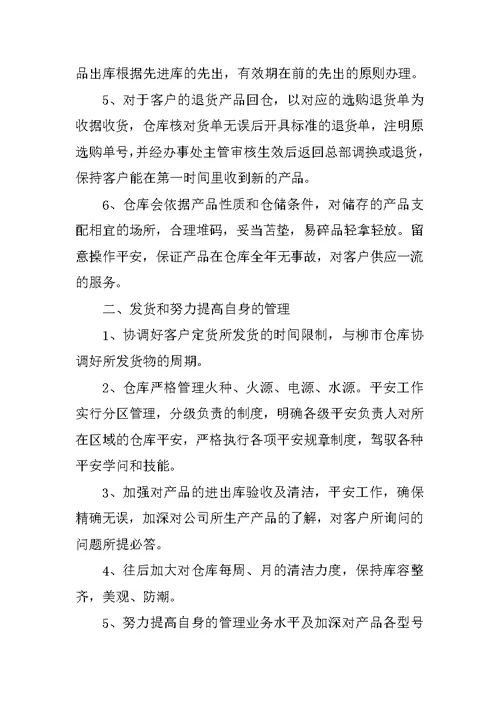 品出库根据先进库的先出，有效期在前的先出的原则办理。

5、对于客户的退货产品回仓，以对应的选购退货单为收据收货，仓库核对货单无误后开具标准的退货单，注明原选购单号，并经办事处主管审核生效后返回总部调换或退货，保持客户能在第一时间里收到新的产品。

6、仓库会依据产品性质和仓储条件，对储存的产品支配相宜的场所，合理堆码，妥当苫垫，易碎品轻拿轻放。留意操作平安，保证产品在仓库全年无事故，对客户供应一流的服务。

二、发货和努力提高自身的管理

1、协调好客户定货所发货的时间限制，与柳市仓库协调好所发货物的周期。

2、仓库严格管理火种、火源、电源、水源。平安工作实行分区管理，分级负责的制度，明确各级平安负责人对所在区域的仓库平安，严格执行各项平安规章制度，驾驭各种平安学问和技能。

3、加强对产品的进出库验收及清洁，平安工作，确保精确无误，加深对公司所生产产品的了解，对客户所询问的问题所提必答。

4、往后加大对仓库每周、月的清洁力度，保持库容整齐，美观、防潮。

5、努力提高自身的管理业务水平及加深对产品各型号